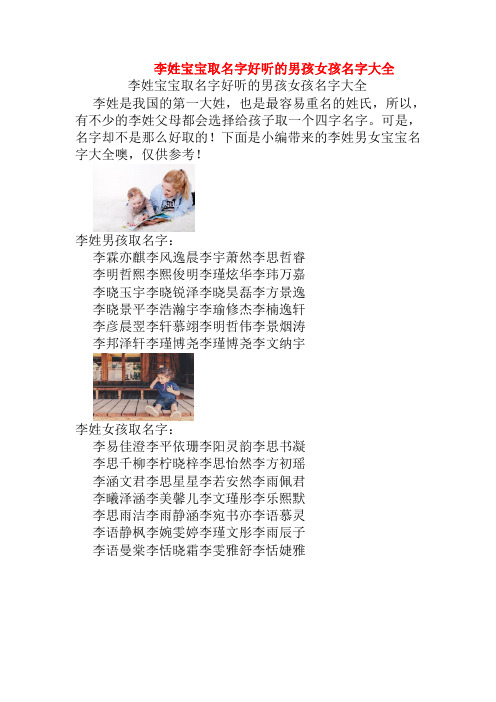 李姓宝宝取名字好听的男孩女孩名字大全

李姓宝宝取名字好听的男孩女孩名字大全

李姓是我国的第一大姓，也是最容易重名的姓氏，所以，有不少的李姓父母都会选择给孩子取一个四字名字。可是，名字却不是那么好取的！下面是小编带来的李姓男女宝宝名字大全噢，仅供参考！

李姓男孩取名字：

李霖亦麒李风逸晨李宇萧然李思哲睿
李明哲熙李熙俊明李瑾炫华李玮万嘉
李晓玉宇李晓锐泽李晓昊磊李方景逸
李晓景平李浩瀚宇李瑜修杰李楠逸轩
李彦晨翌李轩慕翊李明哲伟李景烟涛
李邦泽轩李瑾博尧李瑾博尧李文纳宇

李姓女孩取名字：

李易佳澄李平依珊李阳灵韵李思书凝
李思千柳李柠晓梓李思怡然李方初瑶
李涵文君李思星星李若安然李雨佩君
李曦泽涵李美馨儿李文瑾彤李乐熙默
李思雨洁李雨静涵李宛书亦李语慕灵
李语静枫李婉雯婷李瑾文彤李雨辰子
李语曼棠李恬晓霜李雯雅舒李恬婕雅